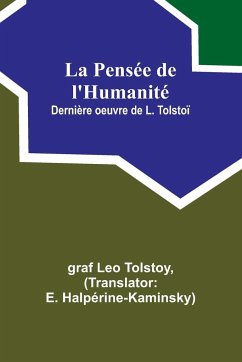 La Pensée de l'Humanité
Dernière oeuvre de L. Tolstoï

graf Leo Tolstoy,
(Translator:
E. Halpérine-Kaminsky)